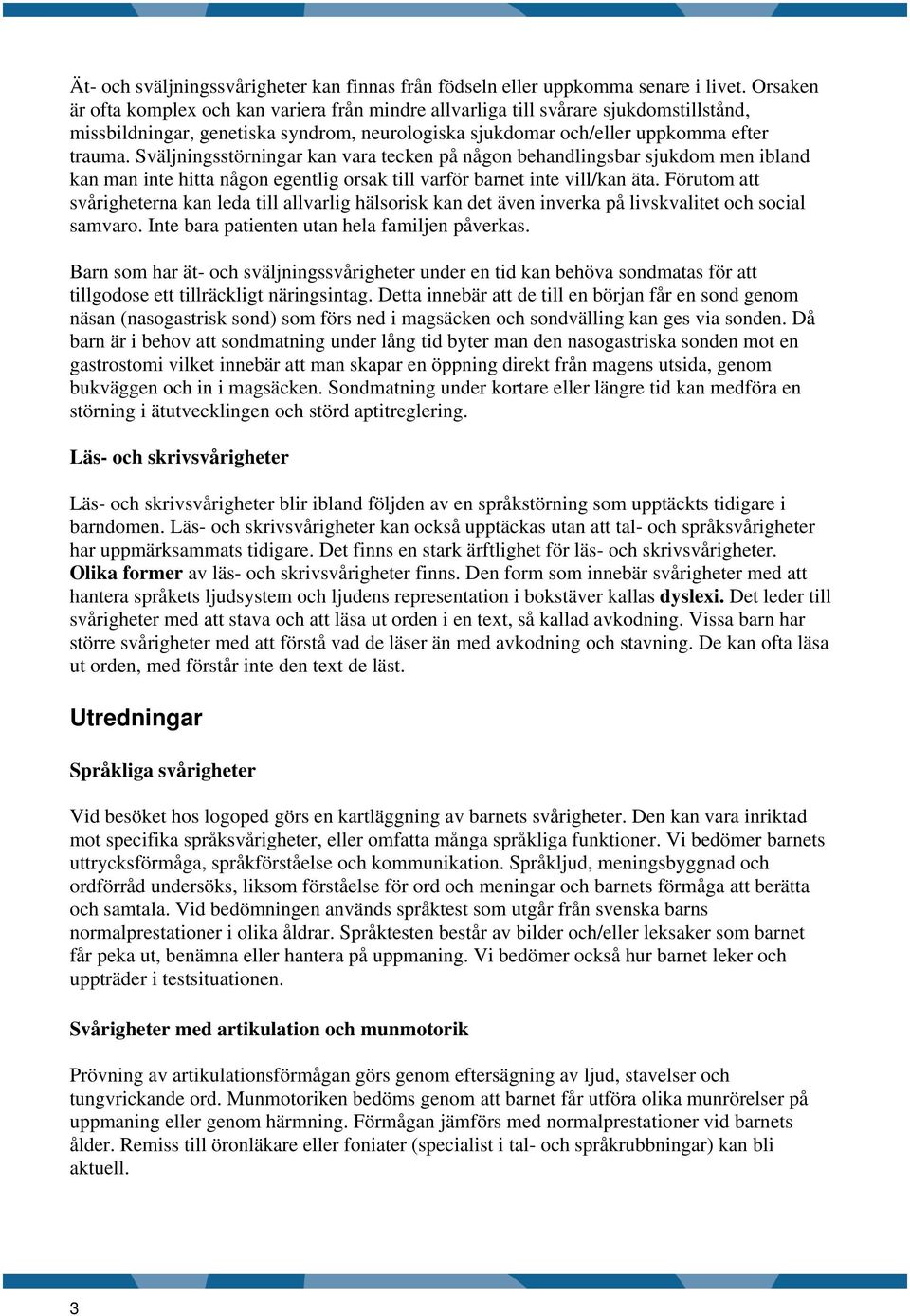 Ät- och sväljningssvårigheter kan finnas från födseln eller uppkomma senare i livet. Orsaken är ofta komplex och kan variera från mindre allvarliga till svårare sjukdomstillstånd, missbildningar, genetiska syndrom, neurologiska sjukdomar och/eller uppkomma efter trauma. Sväljningsstörningar kan vara tecken på någon behandlingsbar sjukdom men ibland kan man inte hitta någon egentlig orsak till varför barnet inte vill/kan äta. Förutom att svårigheterna kan leda till allvarlig hälsorisk kan det även inverka på livskvalitet och social samvaro. Inte bara patienten utan hela familjen påverkas.

Barn som har ät- och sväljningssvårigheter under en tid kan behöva sondmatas för att tillgodose ett tillräckligt näringsintag. Detta innebär att de till en början får en sond genom näsan (nasogastrisk sond) som förs ned i magsäcken och sondvälling kan ges via sonden. Då barn är i behov att sondmatning under lång tid byter man den nasogastriska sonden mot en gastrostomi vilket innebär att man skapar en öppning direkt från magens utsida, genom bukväggen och in i magsäcken. Sondmatning under kortare eller längre tid kan medföra en störning i ätutvecklingen och störd aptitreglering.

Läs- och skrivsvårigheter

Läs- och skrivsvårigheter blir ibland följden av en språkstörning som upptäckts tidigare i barndomen. Läs- och skrivsvårigheter kan också upptäckas utan att tal- och språksvårigheter har uppmärksammats tidigare. Det finns en stark ärftlighet för läs- och skrivsvårigheter. Olika former av läs- och skrivsvårigheter finns. Den form som innebär svårigheter med att hantera språkets ljudsystem och ljudens representation i bokstäver kallas dyslexi. Det leder till svårigheter med att stava och att läsa ut orden i en text, så kallad avkodning. Vissa barn har större svårigheter med att förstå vad de läser än med avkodning och stavning. De kan ofta läsa ut orden, med förstår inte den text de läst.

Utredningar

Språkliga svårigheter

Vid besöket hos logoped görs en kartläggning av barnets svårigheter. Den kan vara inriktad mot specifika språksvårigheter, eller omfatta många språkliga funktioner. Vi bedömer barnets uttrycksförmåga, språkförståelse och kommunikation. Språkljud, meningsbyggnad och ordförråd undersöks, liksom förståelse för ord och meningar och barnets förmåga att berätta och samtala. Vid bedömningen används språktest som utgår från svenska barns normalprestationer i olika åldrar. Språktesten består av bilder och/eller leksaker som barnet får peka ut, benämna eller hantera på uppmaning. Vi bedömer också hur barnet leker och uppträder i testsituationen.

Svårigheter med artikulation och munmotorik

Prövning av artikulationsförmågan görs genom eftersägning av ljud, stavelser och tungvrickande ord. Munmotoriken bedöms genom att barnet får utföra olika munrörelser på uppmaning eller genom härmning. Förmågan jämförs med normalprestationer vid barnets ålder. Remiss till öronläkare eller foniater (specialist i tal- och språkrubbningar) kan bli aktuell.

3